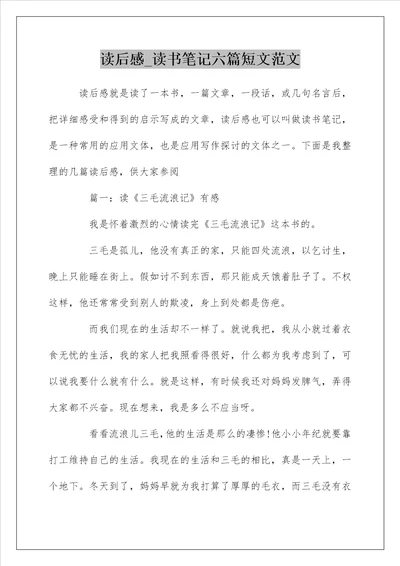 读后感_读书笔记六篇短文范文

读后感就是读了一本书，一篇文章，一段话，或几句名言后，把详细感受和得到的启示写成的文章，读后感也可以叫做读书笔记，是一种常用的应用文体，也是应用写作探讨的文体之一。下面是我整理的几篇读后感，供大家参阅

篇一：读《三毛流浪记》有感

我是怀着激烈的心情读完《三毛流浪记》这本书的。

三毛是孤儿，他没有真正的家，只能四处流浪，以乞讨生，晚上只能睡在街上。假如讨不到东西，那只能成天饿着肚子了。不权这样，他还常常受到别人的欺凌，身上到处都是伤疤。

而我们现在的生活却不一样了。就说我把，我从小就过着衣食无忧的生活，我的家人把我照看得很好，什么都为我考虑到了，可以说我要什么就有什么。就是这样，有时候我还对妈妈发脾气，弄得大家都不兴奋。现在想来，我是多么不应当呀。

看看流浪儿三毛，他的生活是那么的凄惨！他小小年纪就要靠打工维持自己的生活。我现在的生活和三毛的相比，真是一天上，一个地下。冬天到了，妈妈早就为我打算了厚厚的毛衣，而三毛没有衣